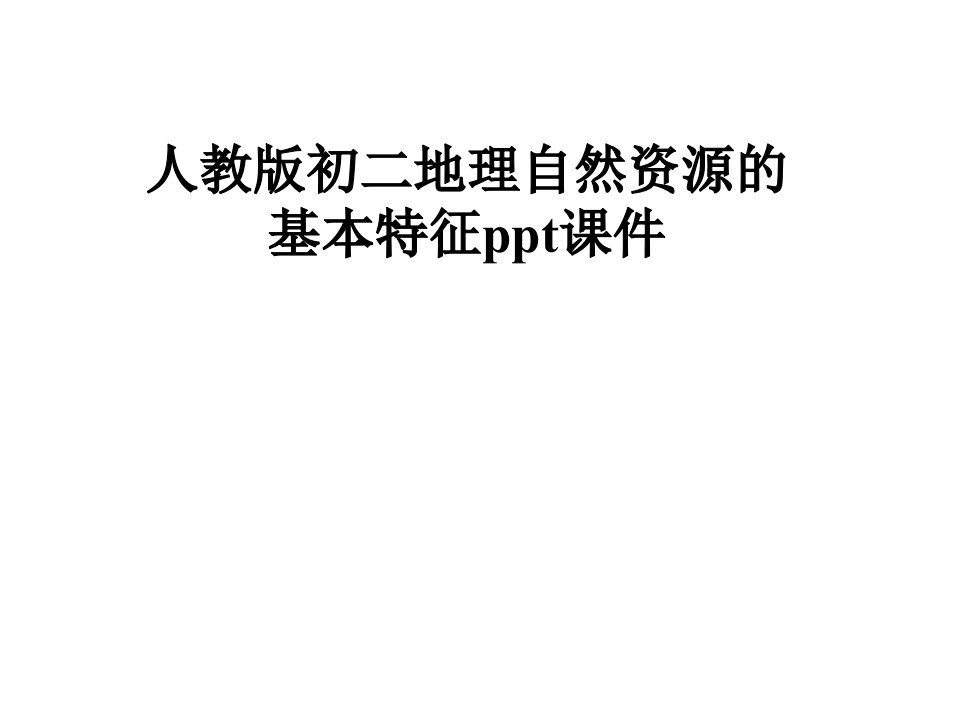 人教版初二地理自然资源的基本特征ppt课件